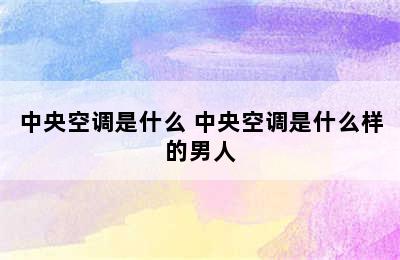 中央空调是什么 中央空调是什么样的男人